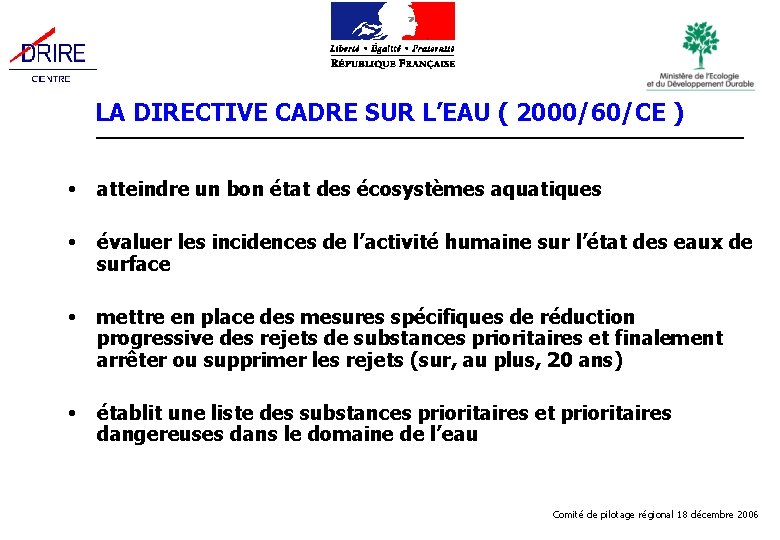 DRIRE
CENTRE

Liberté • Égalité • Fraternité
RÉPUBLIQUE FRANÇAISE

Ministère de l'Ecologie et du Développement Durable

LA DIRECTIVE CADRE SUR L'EAU ( 2000/60/CE )

• atteindre un bon état des écosystèmes aquatiques

• évaluer les incidences de l'activité humaine sur l'état des eaux de surface

• mettre en place des mesures spécifiques de réduction progressive des rejets de substances prioritaires et finalement arrêter ou supprimer les rejets (sur, au plus, 20 ans)

• établit une liste des substances prioritaires et prioritaires dangereuses dans le domaine de l'eau

Comité de pilotage régional 18 décembre 2006